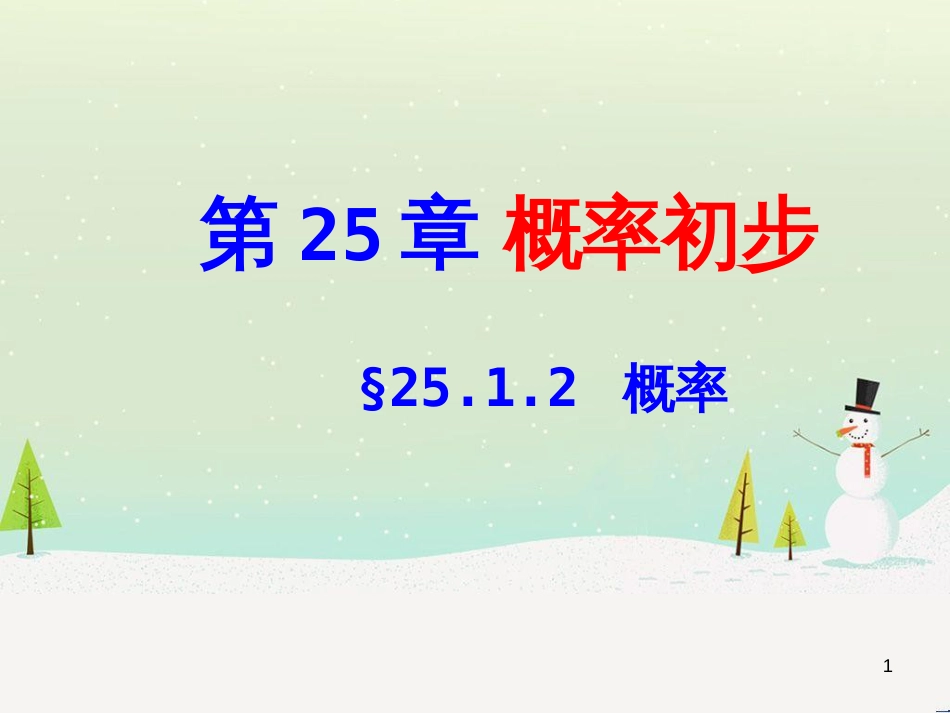 第 25 章 概率初步

§25.1.2 概率

1